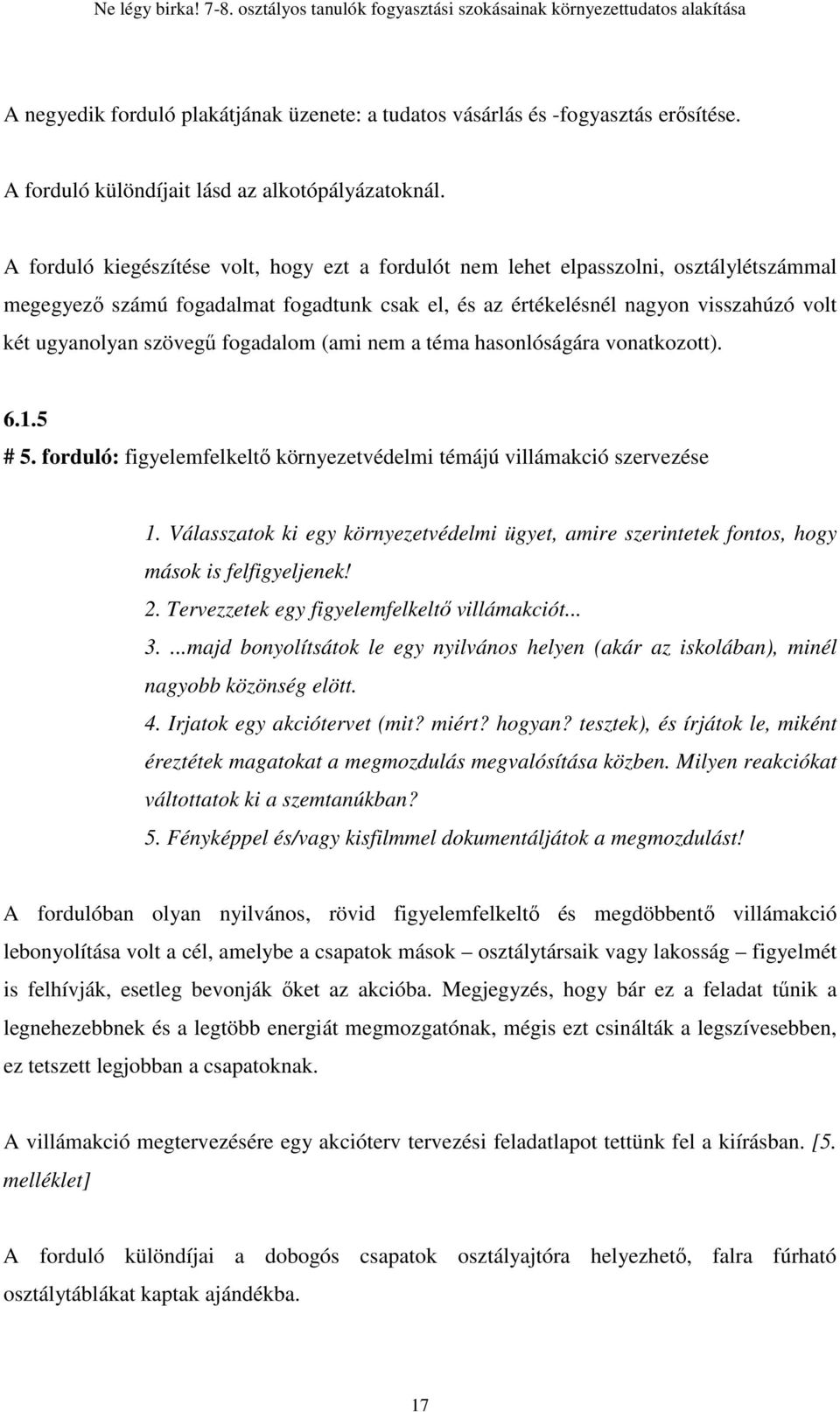 Ne légy birka! 7-8. osztályos tanulók fogyasztási szokásainak környezettudatos alakítása

A negyedik forduló plakátjának üzenete: a tudatos vásárlás és -fogyasztás erősítése.

A forduló különdíjait lásd az alkotópályázatoknál.

A forduló kiegészítése volt, hogy ezt a fordulót nem lehet elpasszolni, osztálylétszámmal megegyező számú fogadalmat fogadtunk csak el, és az értékelésnél nagyon visszahúzó volt két ugyanolyan szövegű fogadalom (ami nem a téma hasonlóságára vonatkozott).

6.1.5
# 5. forduló: figyelemfelkeltő környezetvédelmi témájú villámakció szervezése

1. Válasszatok ki egy környezetvédelmi ügyet, amire szerintetek fontos, hogy mások is felfigyeljenek!
2. Tervezzetek egy figyelemfelkeltő villámakciót...
3. ...majd bonyolítsátok le egy nyilvános helyen (akár az iskolában), minél nagyobb közönség elött.
4. Irjatok egy akciótervet (mit? miért? hogyan? tesztek), és írjátok le, miként éreztétek magatokat a megmozdulás megvalósítása közben. Milyen reakciókat váltottatok ki a szemtanúkban?
5. Fényképpel és/vagy kisfilmmel dokumentáljátok a megmozdulást!

A fordulóban olyan nyilvános, rövid figyelemfelkeltő és megdöbbentő villámakció lebonyolítása volt a cél, amelybe a csapatok mások – osztálytársaik vagy lakosság – figyelmét is felhívják, esetleg bevonják őket az akcióba. Megjegyzés, hogy bár ez a feladat tűnik a legnehezebbnek és a legtöbb energiát megmozgatónak, mégis ezt csinálták a legszívesebben, ez tetszett legjobban a csapatoknak.

A villámakció megtervezésére egy akcióterv tervezési feladatlapot tettünk fel a kiírásban. [5. melléklet]

A forduló különdíjai a dobogós csapatok osztályajtóra helyezhető, falra fúrható osztálytáblákat kaptak ajándékba.

17